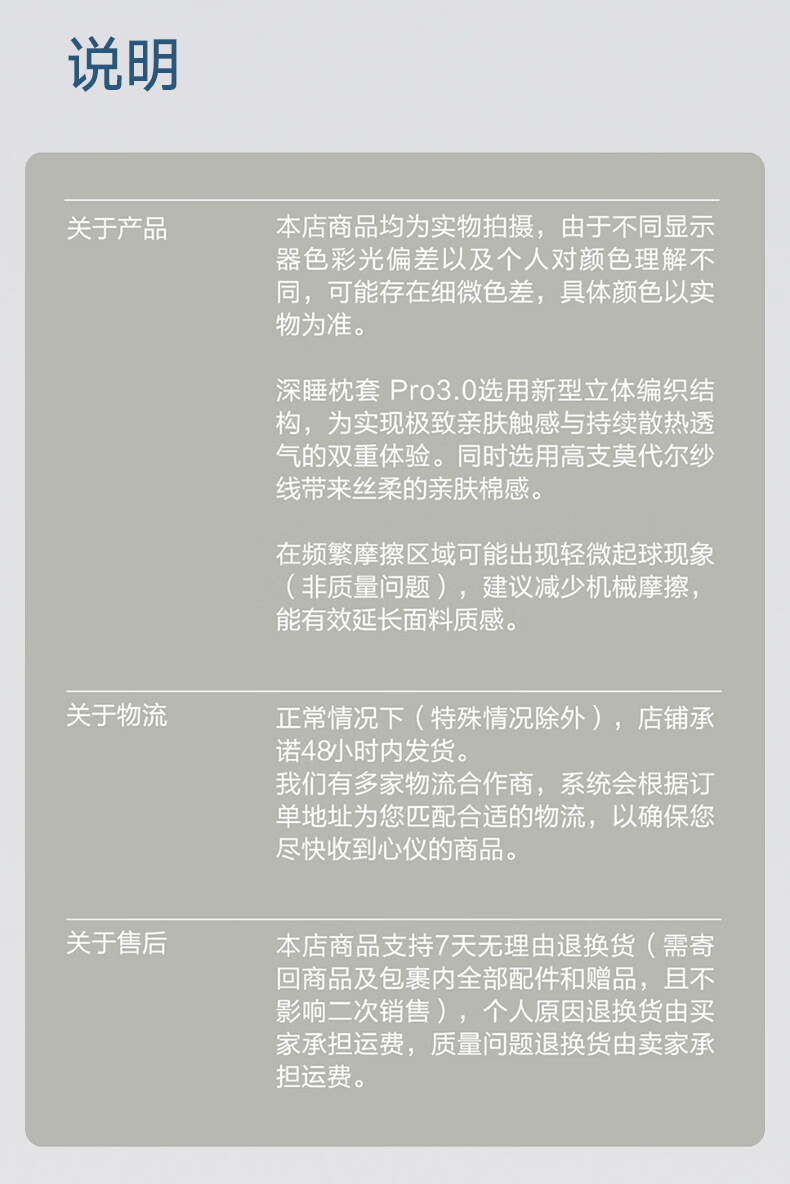 说明

关于产品

本店商品均为实物拍摄，由于不同显示器色彩光偏差以及个人对颜色理解不同，可能存在细微色差，具体颜色以实物为准。

深睡枕套 Pro3.0选用新型立体编织结构，为实现极致亲肤触感与持续散热透气的双重体验。同时选用高支莫代尔纱线带来丝柔的亲肤棉感。

在频繁摩擦区域可能出现轻微起球现象（非质量问题），建议减少机械摩擦，能有效延长面料质感。

关于物流

正常情况下（特殊情况除外），店铺承诺48小时内发货。
我们有多家物流合作商，系统会根据订单地址为您匹配合适的物流，以确保您尽快收到心仪的商品。

关于售后

本店商品支持7天无理由退换货（需寄回商品及包裹内全部配件和赠品，且不影响二次销售），个人原因退换货由买家承担运费，质量问题退换货由卖家承担运费。